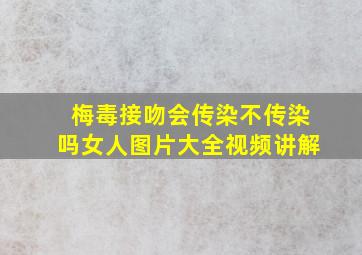 梅毒接吻会传染不传染吗女人图片大全视频讲解